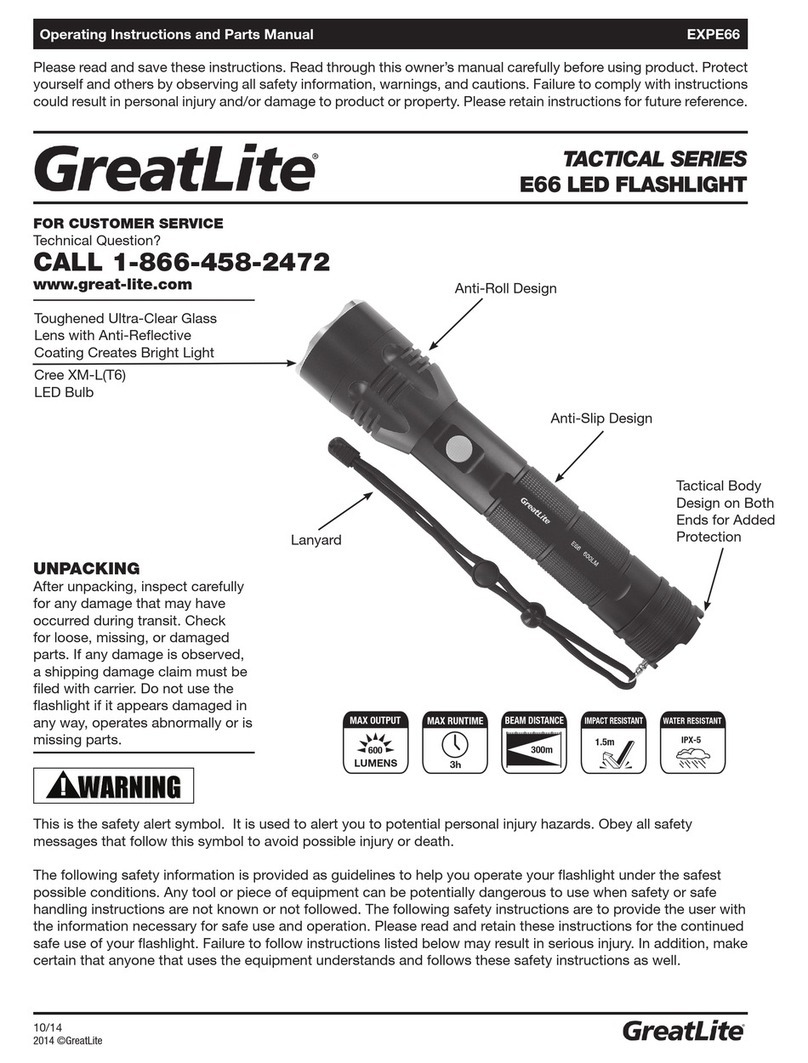 Operating Instructions and Parts Manual

EXPE66

Please read and save these instructions. Read through this owner's manual carefully before using product. Protect yourself and others by observing all safety information, warnings, and cautions. Failure to comply with instructions could result in personal injury and/or damage to product or property. Please retain instructions for future reference.

GreatLite®

TACTICAL SERIES
E66 LED FLASHLIGHT

FOR CUSTOMER SERVICE
Technical Question?
CALL 1-866-458-2472
www.great-lite.com

Toughened Ultra-Clear Glass Lens with Anti-Reflective Coating Creates Bright Light

Cree XM-L(T6) LED Bulb

Anti-Roll Design

Anti-Slip Design

Tactical Body Design on Both Ends for Added Protection

Lanyard

GreatLite

E66 600LM

UNPACKING
After unpacking, inspect carefully for any damage that may have occurred during transit. Check for loose, missing, or damaged parts. If any damage is observed, a shipping damage claim must be filed with carrier. Do not use the flashlight if it appears damaged in any way, operates abnormally or is missing parts.

MAX OUTPUT
600
LUMENS

MAX RUNTIME
3h

BEAM DISTANCE
300m

IMPACT RESISTANT
1.5m

WATER RESISTANT
IPX-5

WARNING

This is the safety alert symbol. It is used to alert you to potential personal injury hazards. Obey all safety messages that follow this symbol to avoid possible injury or death.

The following safety information is provided as guidelines to help you operate your flashlight under the safest possible conditions. Any tool or piece of equipment can be potentially dangerous to use when safety or safe handling instructions are not known or not followed. The following safety instructions are to provide the user with the information necessary for safe use and operation. Please read and retain these instructions for the continued safe use of your flashlight. Failure to follow instructions listed below may result in serious injury. In addition, make certain that anyone that uses the equipment understands and follows these safety instructions as well.

10/14
2014 ©GreatLite

GreatLite®